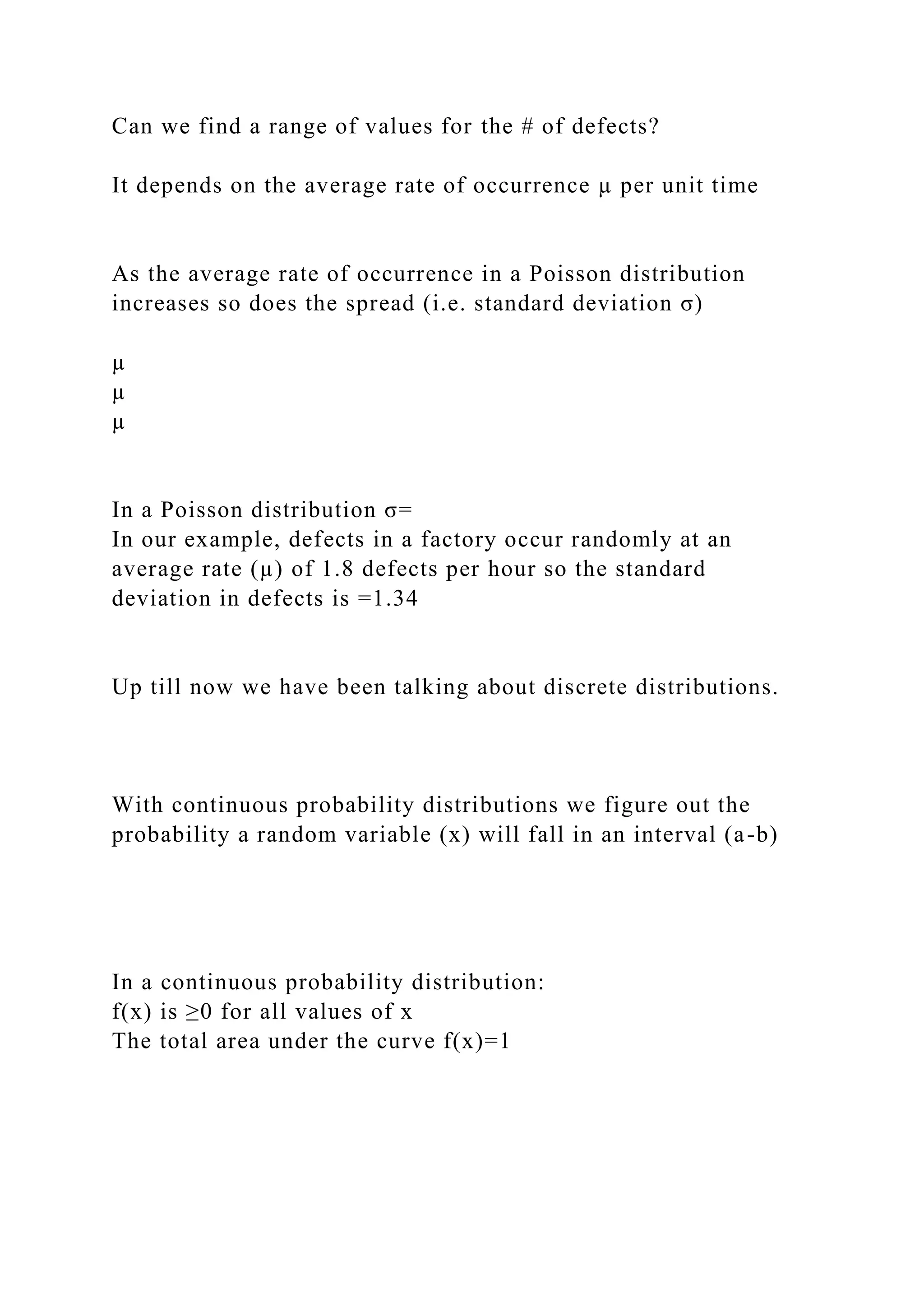 Can we find a range of values for the # of defects?

It depends on the average rate of occurrence μ per unit time

As the average rate of occurrence in a Poisson distribution increases so does the spread (i.e. standard deviation σ)

μ
μ
μ

In a Poisson distribution σ=
In our example, defects in a factory occur randomly at an average rate (μ) of 1.8 defects per hour so the standard deviation in defects is =1.34

Up till now we have been talking about discrete distributions.

With continuous probability distributions we figure out the probability a random variable (x) will fall in an interval (a-b)

In a continuous probability distribution:
f(x) is ≥0 for all values of x
The total area under the curve f(x)=1